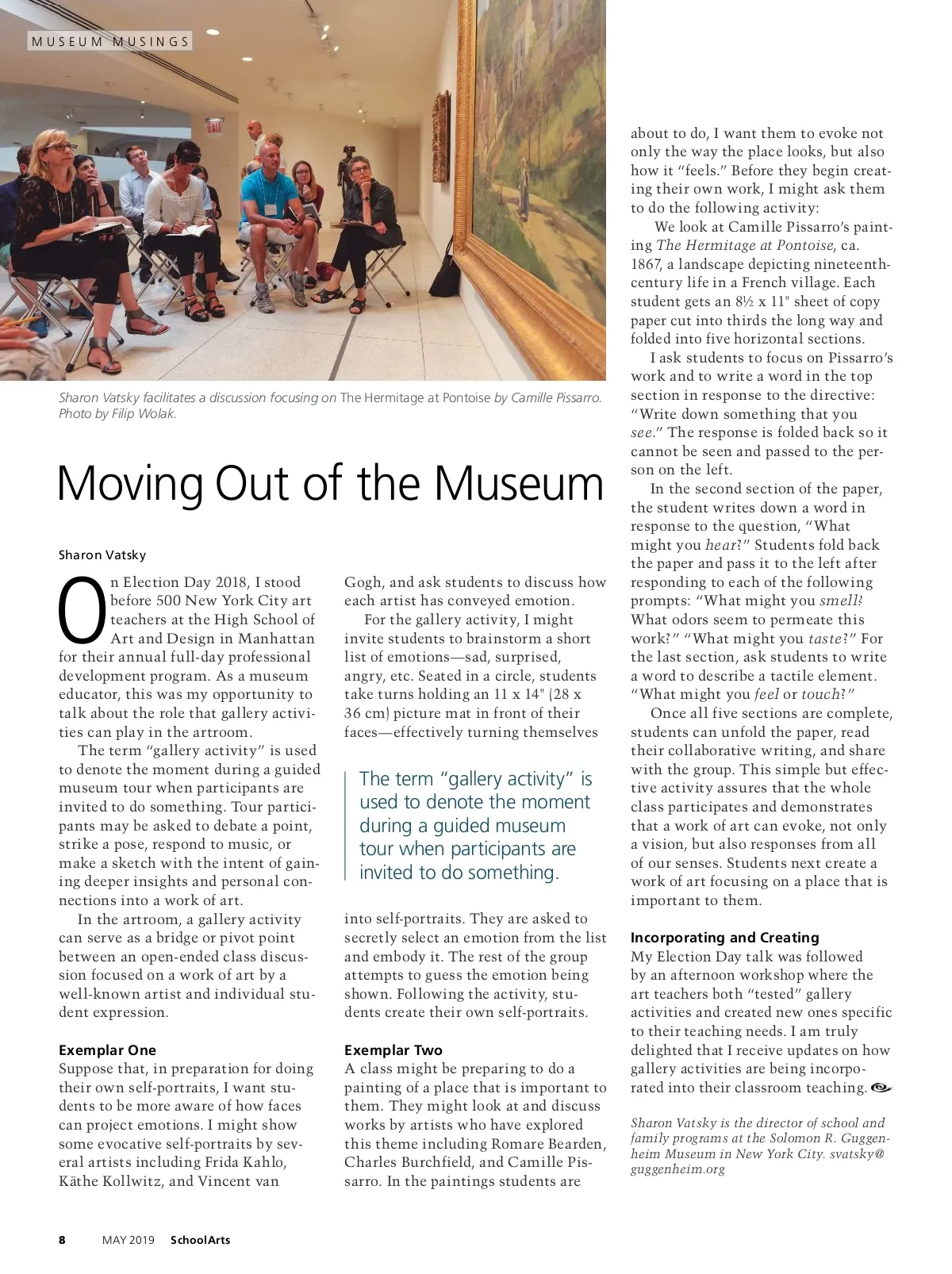 MUSEUM MUSINGS

Sharon Vatsky facilitates a discussion focusing on The Hermitage at Pontoise by Camille Pissarro. Photo by Filip Wolak.

Moving Out of the Museum

Sharon Vatsky

On Election Day 2018, I stood before 500 New York City art teachers at the High School of Art and Design in Manhattan for their annual full-day professional development program. As a museum educator, this was my opportunity to talk about the role that gallery activities can play in the artroom.

The term "gallery activity" is used to denote the moment during a guided museum tour when participants are invited to do something. Tour participants may be asked to debate a point, strike a pose, respond to music, or make a sketch with the intent of gaining deeper insights and personal connections into a work of art.

In the artroom, a gallery activity can serve as a bridge or pivot point between an open-ended class discussion focused on a work of art by a well-known artist and individual student expression.

Exemplar One

Suppose that, in preparation for doing their own self-portraits, I want students to be more aware of how faces can project emotions. I might show some evocative self-portraits by several artists including Frida Kahlo, Käthe Kollwitz, and Vincent van Gogh, and ask students to discuss how each artist has conveyed emotion.

For the gallery activity, I might invite students to brainstorm a short list of emotions—sad, surprised, angry, etc. Seated in a circle, students take turns holding an 11 x 14" (28 x 36 cm) picture mat in front of their faces—effectively turning themselves

The term "gallery activity" is used to denote the moment during a guided museum tour when participants are invited to do something.

into self-portraits. They are asked to secretly select an emotion from the list and embody it. The rest of the group attempts to guess the emotion being shown. Following the activity, students create their own self-portraits.

Exemplar Two

A class might be preparing to do a painting of a place that is important to them. They might look at and discuss works by artists who have explored this theme including Romare Bearden, Charles Burchfield, and Camille Pissarro. In the paintings students are about to do, I want them to evoke not only the way the place looks, but also how it "feels." Before they begin creating their own work, I might ask them to do the following activity:

We look at Camille Pissarro's painting The Hermitage at Pontoise, ca. 1867, a landscape depicting nineteenth-century life in a French village. Each student gets an 8½ x 11" sheet of copy paper cut into thirds the long way and folded into five horizontal sections.

I ask students to focus on Pissarro's work and to write a word in the top section in response to the directive: "Write down something that you see." The response is folded back so it cannot be seen and passed to the person on the left.

In the second section of the paper, the student writes down a word in response to the question, "What might you hear?" Students fold back the paper and pass it to the left after responding to each of the following prompts: "What might you smell? What odors seem to permeate this work?" "What might you taste?" For the last section, ask students to write a word to describe a tactile element. "What might you feel or touch?"

Once all five sections are complete, students can unfold the paper, read their collaborative writing, and share with the group. This simple but effective activity assures that the whole class participates and demonstrates that a work of art can evoke, not only a vision, but also responses from all of our senses. Students next create a work of art focusing on a place that is important to them.

Incorporating and Creating

My Election Day talk was followed by an afternoon workshop where the art teachers both "tested" gallery activities and created new ones specific to their teaching needs. I am truly delighted that I receive updates on how gallery activities are being incorporated into their classroom teaching.

Sharon Vatsky is the director of school and family programs at the Solomon R. Guggenheim Museum in New York City. svatsky@guggenheim.org

8 MAY 2019 SchoolArts